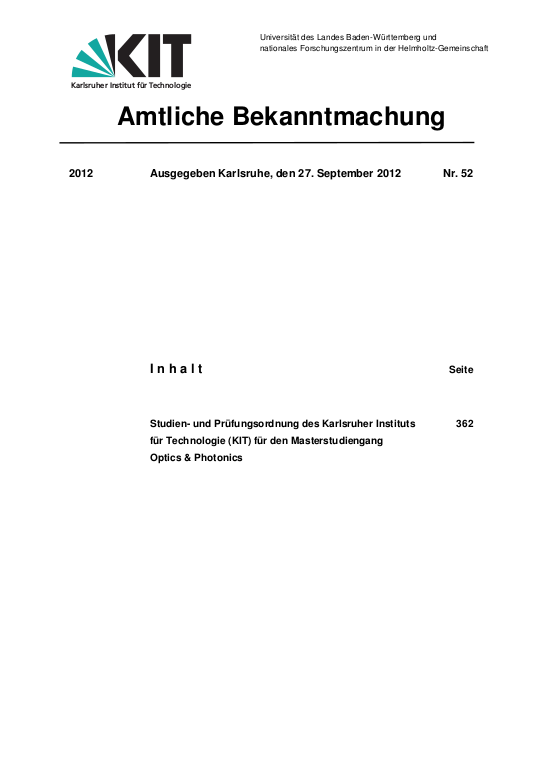 KIT
Karlsruher Institut für Technologie

Universität des Landes Baden-Württemberg und nationales Forschungszentrum in der Helmholtz-Gemeinschaft

Amtliche Bekanntmachung

2012 Ausgegeben Karlsruhe, den 27. September 2012 Nr. 52

I n h a l t Seite

Studien- und Prüfungsordnung des Karlsruher Instituts für Technologie (KIT) für den Masterstudiengang Optics & Photonics 362